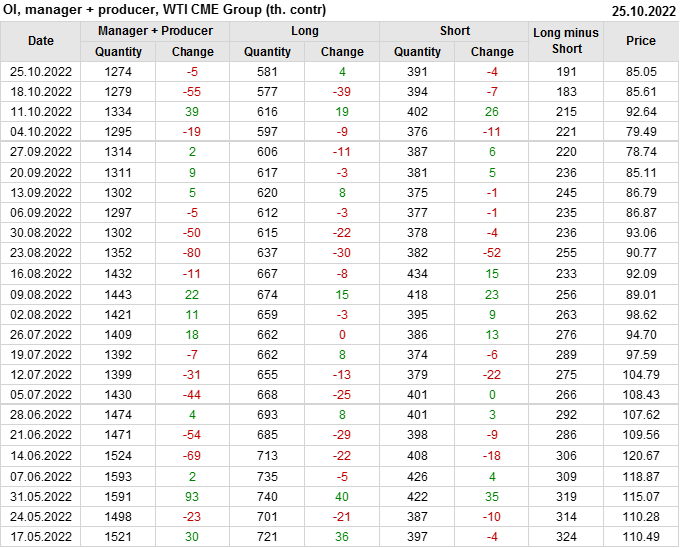 OI, manager + producer, WTI CME Group (th. contr)
25.10.2022

| Date | Manager + Producer |  | Long |  | Short |  | Long minus Short | Price |
|---|---|---|---|---|---|---|---|---|
|  | Quantity | Change | Quantity | Change | Quantity | Change |  |  |
| 25.10.2022 | 1274 | -5 | 581 | 4 | 391 | -4 | 191 | 85.05 |
| 18.10.2022 | 1279 | -55 | 577 | -39 | 394 | -7 | 183 | 85.61 |
| 11.10.2022 | 1334 | 39 | 616 | 19 | 402 | 26 | 215 | 92.64 |
| 04.10.2022 | 1295 | -19 | 597 | -9 | 376 | -11 | 221 | 79.49 |
| 27.09.2022 | 1314 | 2 | 606 | -11 | 387 | 6 | 220 | 78.74 |
| 20.09.2022 | 1311 | 9 | 617 | -3 | 381 | 5 | 236 | 85.11 |
| 13.09.2022 | 1302 | 5 | 620 | 8 | 375 | -1 | 245 | 86.79 |
| 06.09.2022 | 1297 | -5 | 612 | -3 | 377 | -1 | 235 | 86.87 |
| 30.08.2022 | 1302 | -50 | 615 | -22 | 378 | -4 | 236 | 93.06 |
| 23.08.2022 | 1352 | -80 | 637 | -30 | 382 | -52 | 255 | 90.77 |
| 16.08.2022 | 1432 | -11 | 667 | -8 | 434 | 15 | 233 | 92.09 |
| 09.08.2022 | 1443 | 22 | 674 | 15 | 418 | 23 | 256 | 89.01 |
| 02.08.2022 | 1421 | 11 | 659 | -3 | 395 | 9 | 263 | 98.62 |
| 26.07.2022 | 1409 | 18 | 662 | 0 | 386 | 13 | 276 | 94.70 |
| 19.07.2022 | 1392 | -7 | 662 | 8 | 374 | -6 | 289 | 97.59 |
| 12.07.2022 | 1399 | -31 | 655 | -13 | 379 | -22 | 275 | 104.79 |
| 05.07.2022 | 1430 | -44 | 668 | -25 | 401 | 0 | 266 | 108.43 |
| 28.06.2022 | 1474 | 4 | 693 | 8 | 401 | 3 | 292 | 107.62 |
| 21.06.2022 | 1471 | -54 | 685 | -29 | 398 | -9 | 286 | 109.56 |
| 14.06.2022 | 1524 | -69 | 713 | -22 | 408 | -18 | 306 | 120.67 |
| 07.06.2022 | 1593 | 2 | 735 | -5 | 426 | 4 | 309 | 118.87 |
| 31.05.2022 | 1591 | 93 | 740 | 40 | 422 | 35 | 319 | 115.07 |
| 24.05.2022 | 1498 | -23 | 701 | -21 | 387 | -10 | 314 | 110.28 |
| 17.05.2022 | 1521 | 30 | 721 | 36 | 397 | -4 | 324 | 110.49 |